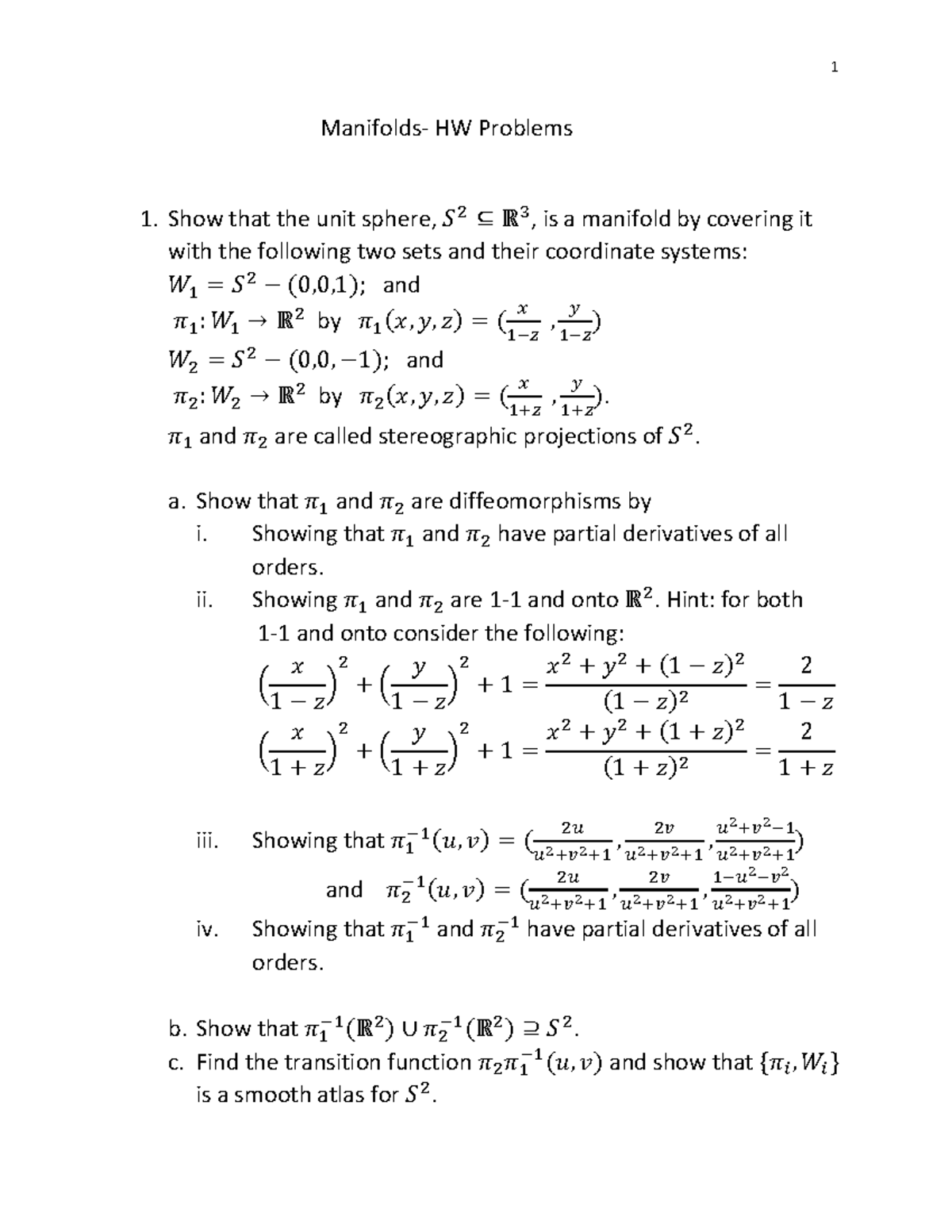 1

Manifolds- HW Problems

1. Show that the unit sphere, $S^2 \subseteq \mathbb{R}^3$, is a manifold by covering it with the following two sets and their coordinate systems:
$W_1 = S^2 - (0,0,1)$; and
$\pi_1: W_1 \to \mathbb{R}^2$ by $\pi_1(x,y,z) = (\frac{x}{1-z}, \frac{y}{1-z})$
$W_2 = S^2 - (0,0,-1)$; and
$\pi_2: W_2 \to \mathbb{R}^2$ by $\pi_2(x,y,z) = (\frac{x}{1+z}, \frac{y}{1+z})$.
$\pi_1$ and $\pi_2$ are called stereographic projections of $S^2$.

a. Show that $\pi_1$ and $\pi_2$ are diffeomorphisms by
i. Showing that $\pi_1$ and $\pi_2$ have partial derivatives of all orders.
ii. Showing $\pi_1$ and $\pi_2$ are 1-1 and onto $\mathbb{R}^2$. Hint: for both 1-1 and onto consider the following:
$\left(\frac{x}{1-z}\right)^2 + \left(\frac{y}{1-z}\right)^2 + 1 = \frac{x^2+y^2+(1-z)^2}{(1-z)^2} = \frac{2}{1-z}$
$\left(\frac{x}{1+z}\right)^2 + \left(\frac{y}{1+z}\right)^2 + 1 = \frac{x^2+y^2+(1+z)^2}{(1+z)^2} = \frac{2}{1+z}$

iii. Showing that $\pi_1^{-1}(u,v) = (\frac{2u}{u^2+v^2+1}, \frac{2v}{u^2+v^2+1}, \frac{u^2+v^2-1}{u^2+v^2+1})$
and $\pi_2^{-1}(u,v) = (\frac{2u}{u^2+v^2+1}, \frac{2v}{u^2+v^2+1}, \frac{1-u^2-v^2}{u^2+v^2+1})$
iv. Showing that $\pi_1^{-1}$ and $\pi_2^{-1}$ have partial derivatives of all orders.

b. Show that $\pi_1^{-1}(\mathbb{R}^2) \cup \pi_2^{-1}(\mathbb{R}^2) \supseteq S^2$.
c. Find the transition function $\pi_2\pi_1^{-1}(u,v)$ and show that $\{\pi_i, W_i\}$ is a smooth atlas for $S^2$.